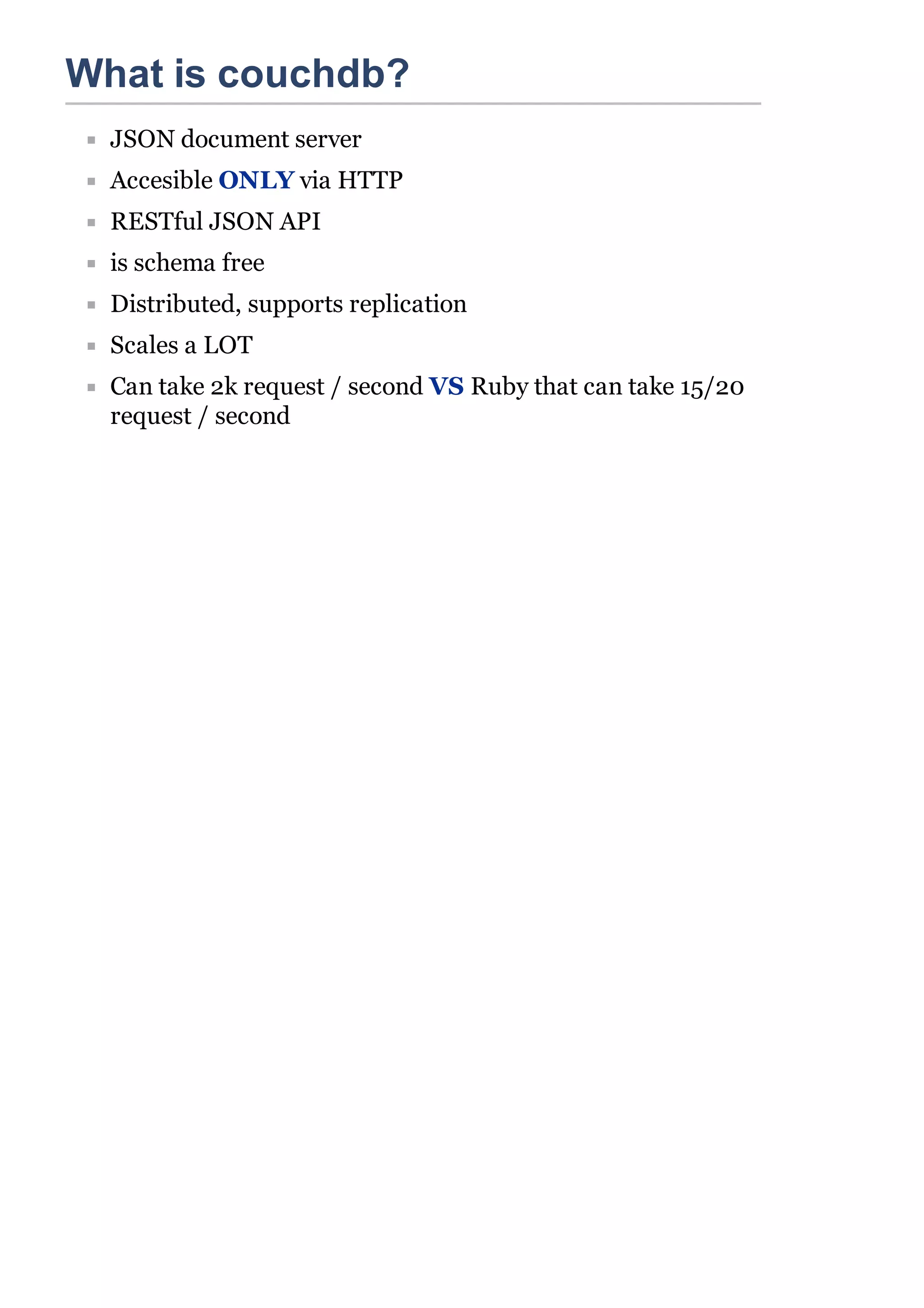 What is couchdb?

- JSON document server
- Accesible ONLY via HTTP
- RESTful JSON API
- is schema free
- Distributed, supports replication
- Scales a LOT
- Can take 2k request / second VS Ruby that can take 15/20 request / second